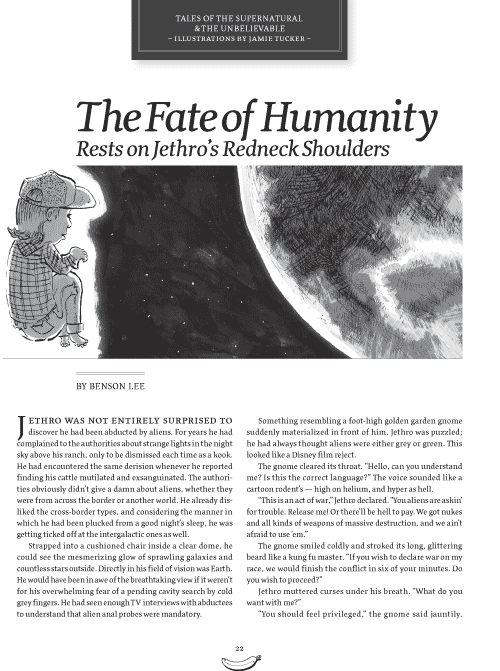 TALES OF THE SUPERNATURAL & THE UNBELIEVABLE
– ILLUSTRATIONS BY JAMIE TUCKER –

The Fate of Humanity
Rests on Jethro's Redneck Shoulders

BY BENSON LEE

JETHRO WAS NOT ENTIRELY SURPRISED TO discover he had been abducted by aliens. For years he had complained to the authorities about strange lights in the night sky above his ranch, only to be dismissed each time as a kook. He had encountered the same derision whenever he reported finding his cattle mutilated and exsanguinated. The authorities obviously didn't give a damn about aliens, whether they were from across the border or another world. He already disliked the cross-border types, and considering the manner in which he had been plucked from a good night's sleep, he was getting ticked off at the intergalactic ones as well.

Strapped into a cushioned chair inside a clear dome, he could see the mesmerizing glow of sprawling galaxies and countless stars outside. Directly in his field of vision was Earth. He would have been in awe of the breathtaking view if it weren't for his overwhelming fear of a pending cavity search by cold grey fingers. He had seen enough TV interviews with abductees to understand that alien anal probes were mandatory.

Something resembling a foot-high golden garden gnome suddenly materialized in front of him. Jethro was puzzled; he had always thought aliens were either grey or green. This looked like a Disney film reject.

The gnome cleared its throat. "Hello, can you understand me? Is this the correct language?" The voice sounded like a cartoon rodent's — high on helium, and hyper as hell.

"This is an act of war," Jethro declared. "You aliens are askin' for trouble. Release me! Or there'll be hell to pay. We got nukes and all kinds of weapons of massive destruction, and we ain't afraid to use 'em."

The gnome smiled coldly and stroked its long, glittering beard like a kung fu master. "If you wish to declare war on my race, we would finish the conflict in six of your minutes. Do you wish to proceed?"

Jethro muttered curses under his breath. "What do you want with me?"

"You should feel privileged," the gnome said jauntily.

22